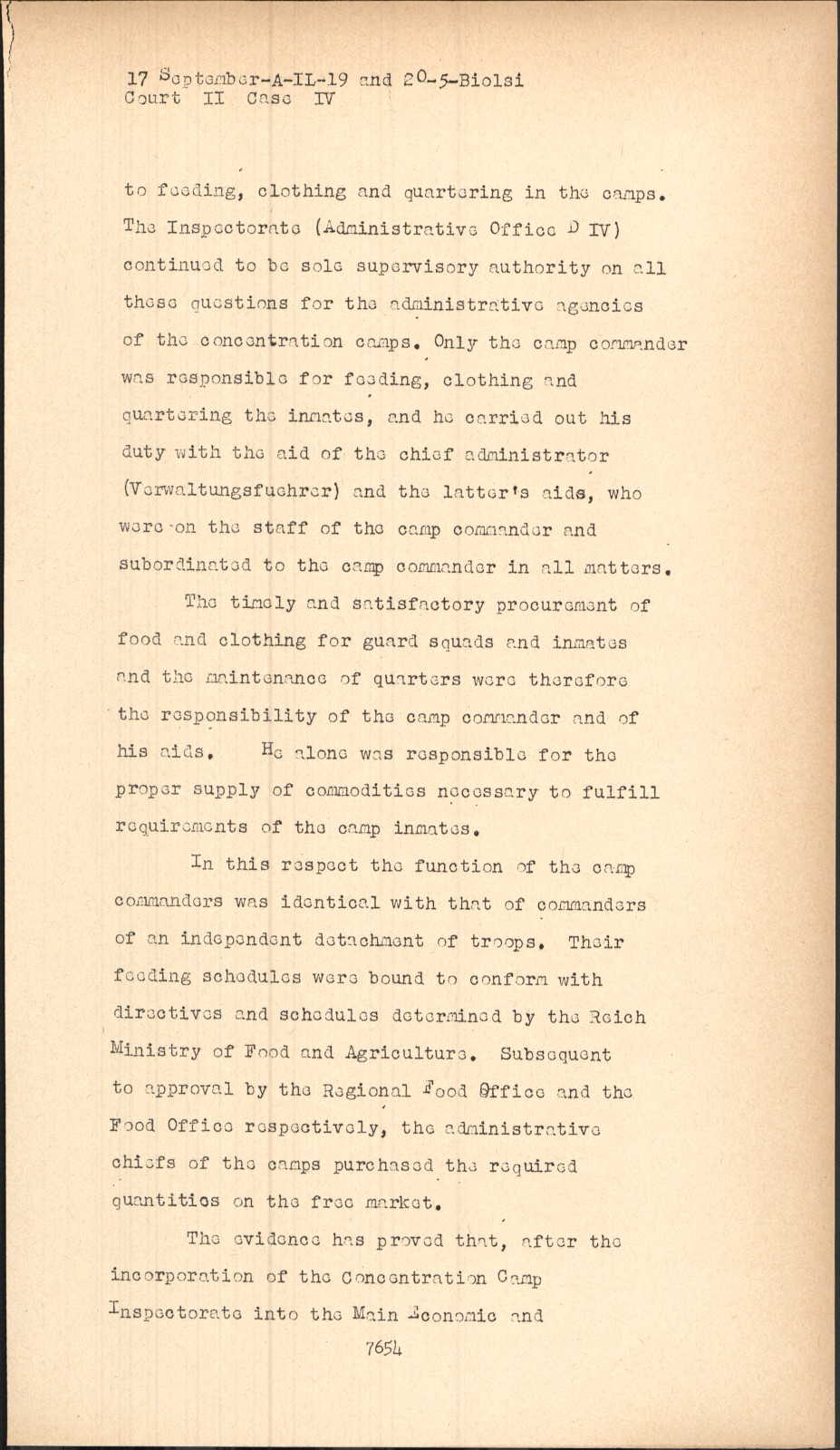 17 September-A-IL-19 and 20-5-Biolsi
Court II Case IV

to feeding, clothing and quartering in the camps. The Inspectorate (Administrative Office D IV) continued to be sole supervisory authority on all these questions for the administrative agencies of the concentration camps. Only the camp commander was responsible for feeding, clothing and quartering the inmates, and he carried out his duty with the aid of the chief administrator (Verwaltungsfuehrer) and the latter's aids, who were on the staff of the camp commander and subordinated to the camp commander in all matters.

The timely and satisfactory procurement of food and clothing for guard squads and inmates and the maintenance of quarters were therefore the responsibility of the camp commander and of his aids. He alone was responsible for the proper supply of commodities necessary to fulfill requirements of the camp inmates.

In this respect the function of the camp commanders was identical with that of commanders of an independent detachment of troops. Their feeding schedules were bound to conform with directives and schedules determined by the Reich Ministry of Food and Agriculture. Subsequent to approval by the Regional Food Office and the Food Office respectively, the administrative chiefs of the camps purchased the required quantities on the free market.

The evidence has proved that, after the incorporation of the Concentration Camp Inspectorate into the Main Economic and

7654